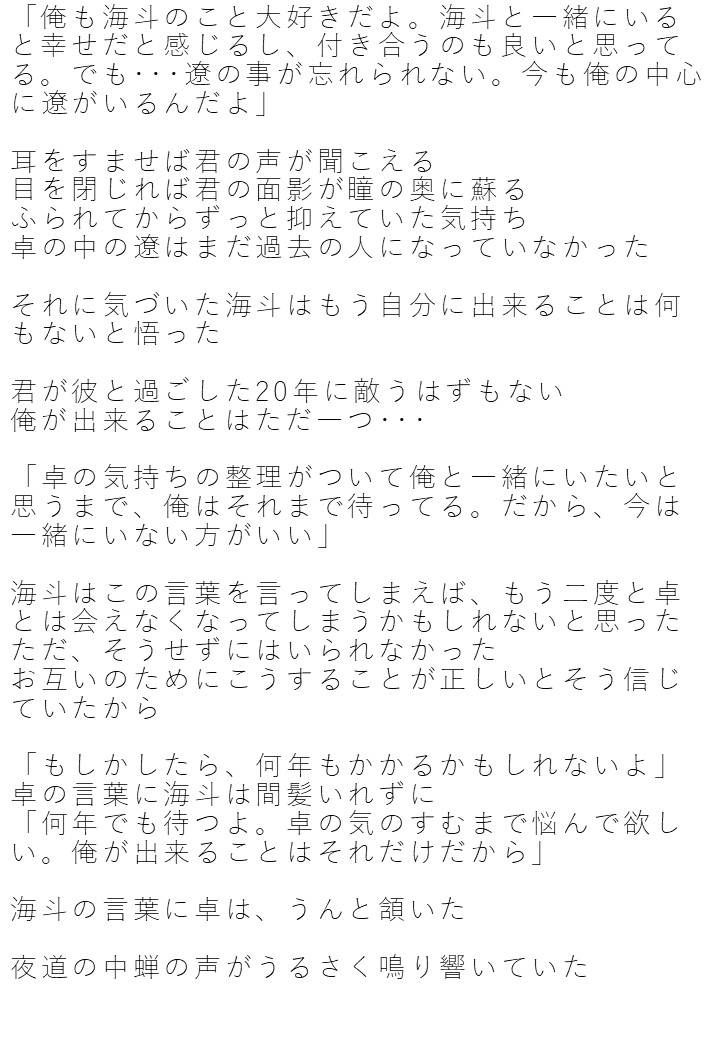 「俺も海斗のこと大好きだよ。海斗と一緒にいると幸せだと感じるし、付き合うのも良いと思ってる。でも･･･遼の事が忘れられない。今も俺の中心に遼がいるんだよ」

耳をすませば君の声が聞こえる
目を閉じれば君の面影が瞳の奥に蘇る
ふられてからずっと抑えていた気持ち
卓の中の遼はまだ過去の人になっていなかった

それに気づいた海斗はもう自分に出来ることは何もないと悟った

君が彼と過ごした20年に敵うはずもない
俺が出来ることはただ一つ･･･

「卓の気持ちの整理がついて俺と一緒にいたいと思うまで、俺はそれまで待ってる。だから、今は一緒にいない方がいい」

海斗はこの言葉を言ってしまえば、もう二度と卓とは会えなくなってしまうかもしれないと思った
ただ、そうせずにはいられなかった
お互いのためにこうすることが正しいとそう信じていたから

「もしかしたら、何年もかかるかもしれないよ」
卓の言葉に海斗は間髪いれずに
「何年でも待つよ。卓の気のすむまで悩んで欲しい。俺が出来ることはそれだけだから」

海斗の言葉に卓は、うんと頷いた

夜道の中蝉の声がうるさく鳴り響いていた